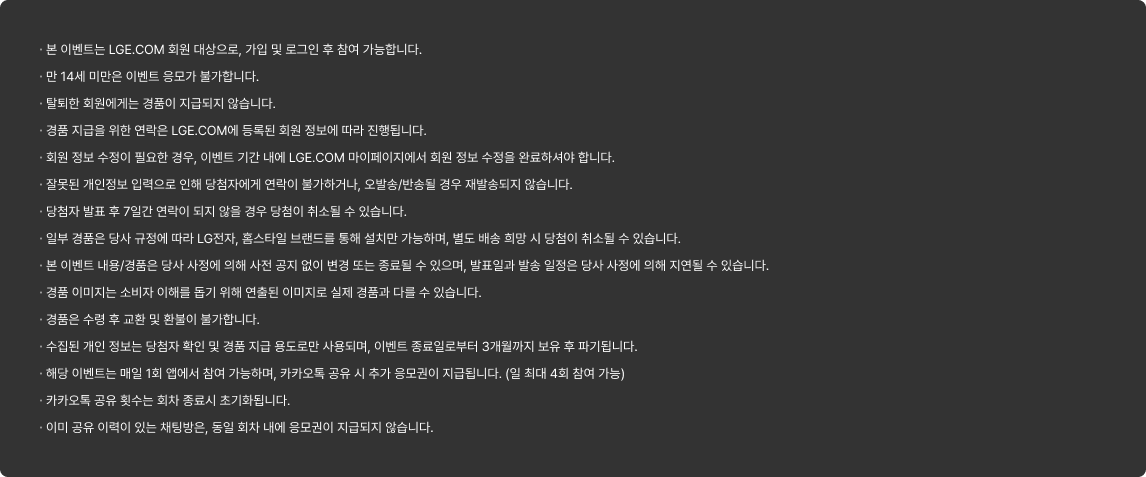 · 본 이벤트는 LGE.COM 회원 대상으로, 가입 및 로그인 후 참여 가능합니다.

· 만 14세 미만은 이벤트 응모가 불가합니다.

· 탈퇴한 회원에게는 경품이 지급되지 않습니다.

· 경품 지급을 위한 연락은 LGE.COM에 등록된 회원 정보에 따라 진행됩니다.

· 회원 정보 수정이 필요한 경우, 이벤트 기간 내에 LGE.COM 마이페이지에서 회원 정보 수정을 완료하셔야 합니다.

· 잘못된 개인정보 입력으로 인해 당첨자에게 연락이 불가하거나, 오발송/반송될 경우 재발송되지 않습니다.

· 당첨자 발표 후 7일간 연락이 되지 않을 경우 당첨이 취소될 수 있습니다.

· 일부 경품은 당사 규정에 따라 LG전자, 홈스타일 브랜드를 통해 설치만 가능하며, 별도 배송 희망 시 당첨이 취소될 수 있습니다.

· 본 이벤트 내용/경품은 당사 사정에 의해 사전 공지 없이 변경 또는 종료될 수 있으며, 발표일과 발송 일정은 당사 사정에 의해 지연될 수 있습니다.

· 경품 이미지는 소비자 이해를 돕기 위해 연출된 이미지로 실제 경품과 다를 수 있습니다.

· 경품은 수령 후 교환 및 환불이 불가합니다.

· 수집된 개인 정보는 당첨자 확인 및 경품 지급 용도로만 사용되며, 이벤트 종료일로부터 3개월까지 보유 후 파기됩니다.

· 해당 이벤트는 매일 1회 앱에서 참여 가능하며, 카카오톡 공유 시 추가 응모권이 지급됩니다. (일 최대 4회 참여 가능)

· 카카오톡 공유 횟수는 회차 종료시 초기화됩니다.

· 이미 공유 이력이 있는 채팅방은, 동일 회차 내에 응모권이 지급되지 않습니다.